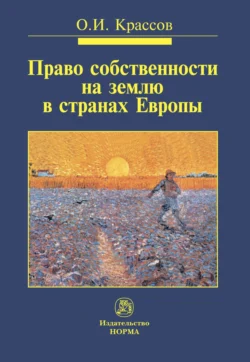 О.И. Крассов

Право собственности на землю в странах Европы

Издательство
НОРМА